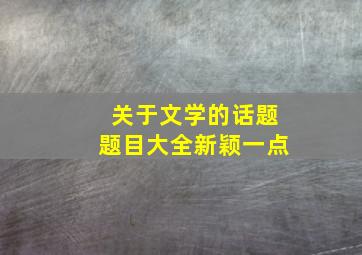 关于文学的话题
题目大全新颖一点